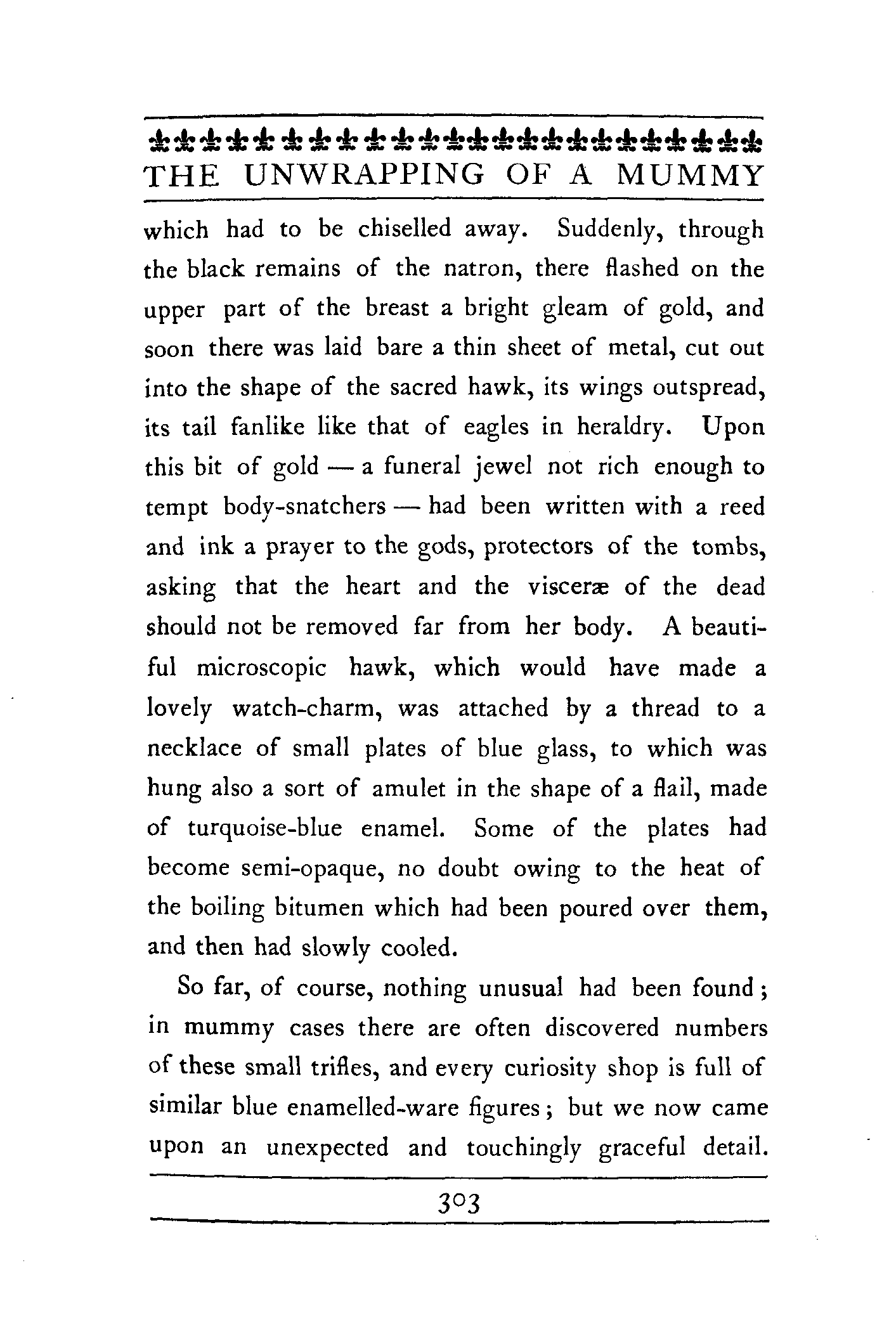 THE UNWRAPPING OF A MUMMY

which had to be chiselled away. Suddenly, through the black remains of the natron, there flashed on the upper part of the breast a bright gleam of gold, and soon there was laid bare a thin sheet of metal, cut out into the shape of the sacred hawk, its wings outspread, its tail fanlike like that of eagles in heraldry. Upon this bit of gold — a funeral jewel not rich enough to tempt body-snatchers — had been written with a reed and ink a prayer to the gods, protectors of the tombs, asking that the heart and the visceræ of the dead should not be removed far from her body. A beautiful microscopic hawk, which would have made a lovely watch-charm, was attached by a thread to a necklace of small plates of blue glass, to which was hung also a sort of amulet in the shape of a flail, made of turquoise-blue enamel. Some of the plates had become semi-opaque, no doubt owing to the heat of the boiling bitumen which had been poured over them, and then had slowly cooled.

So far, of course, nothing unusual had been found; in mummy cases there are often discovered numbers of these small trifles, and every curiosity shop is full of similar blue enamelled-ware figures; but we now came upon an unexpected and touchingly graceful detail.

303